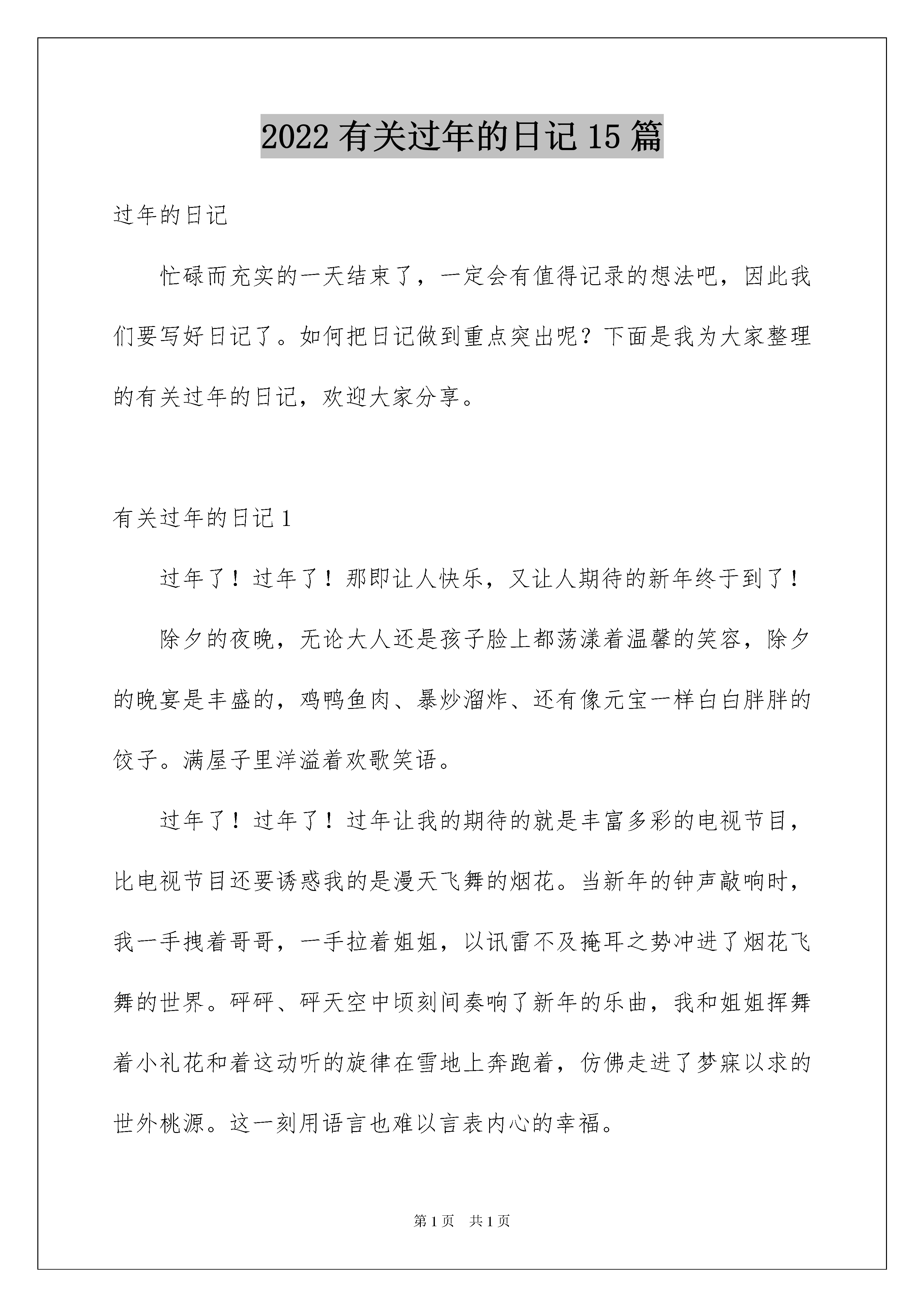 2022 有关过年的日记 15 篇

过年的日记

忙碌而充实的一天结束了，一定会有值得记录的想法吧，因此我们要写好日记了。如何把日记做到重点突出呢？下面是我为大家整理的有关过年的日记，欢迎大家分享。

有关过年的日记 1

过年了！过年了！那即让人快乐，又让人期待的新年终于到了！

除夕的夜晚，无论大人还是孩子脸上都荡漾着温馨的笑容，除夕的晚宴是丰盛的，鸡鸭鱼肉、暴炒溜炸、还有像元宝一样白白胖胖的饺子。满屋子里洋溢着欢歌笑语。

过年了！过年了！过年让我的期待的就是丰富多彩的电视节目，比电视节目还要诱惑我的是漫天飞舞的烟花。当新年的钟声敲响时，我一手拽着哥哥，一手拉着姐姐，以讯雷不及掩耳之势冲进了烟花飞舞的世界。砰砰、砰天空中顷刻间奏响了新年的乐曲，我和姐姐挥舞着小礼花和着这动听的旋律在雪地上奔跑着，仿佛走进了梦寐以求的世外桃源。这一刻用语言也难以言表内心的幸福。

第 1 页　共 1 页